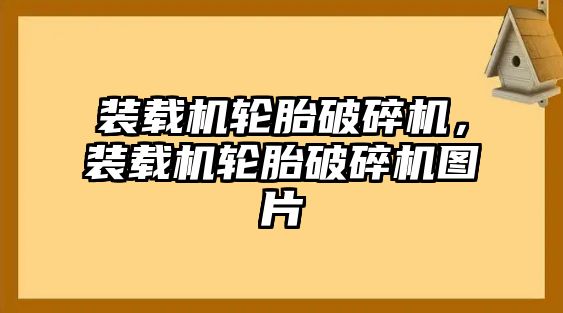 装载机轮胎破碎机，装载机轮胎破碎机图片